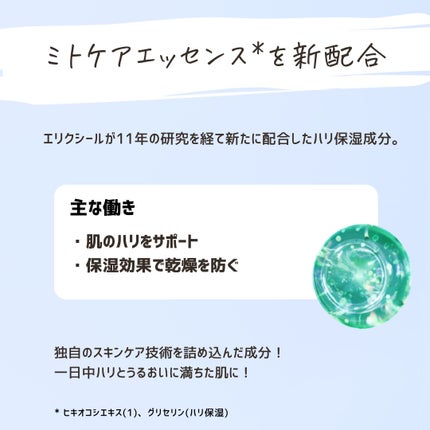 ミトケアエッセンス*を新配合

エリクシールが11年の研究を経て新たに配合したハリ保湿成分。

主な働き

・肌のハリをサポート
・保湿効果で乾燥を防ぐ

独自のスキンケア技術を詰め込んだ成分！
一日中ハリとうるおいに満ちた肌に！

* ヒキオコシエキス(1)、グリセリン(ハリ保湿)